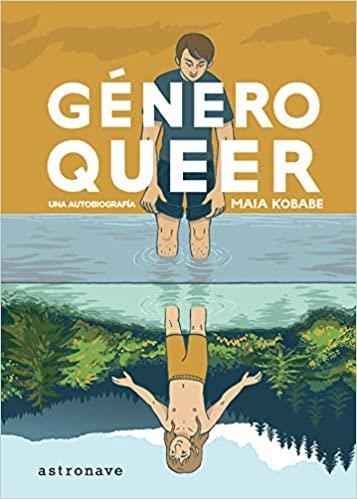 GÉNERO QUEER

UNA AUTOBIOGRAFÍA

MAIA KOBABE

astronave